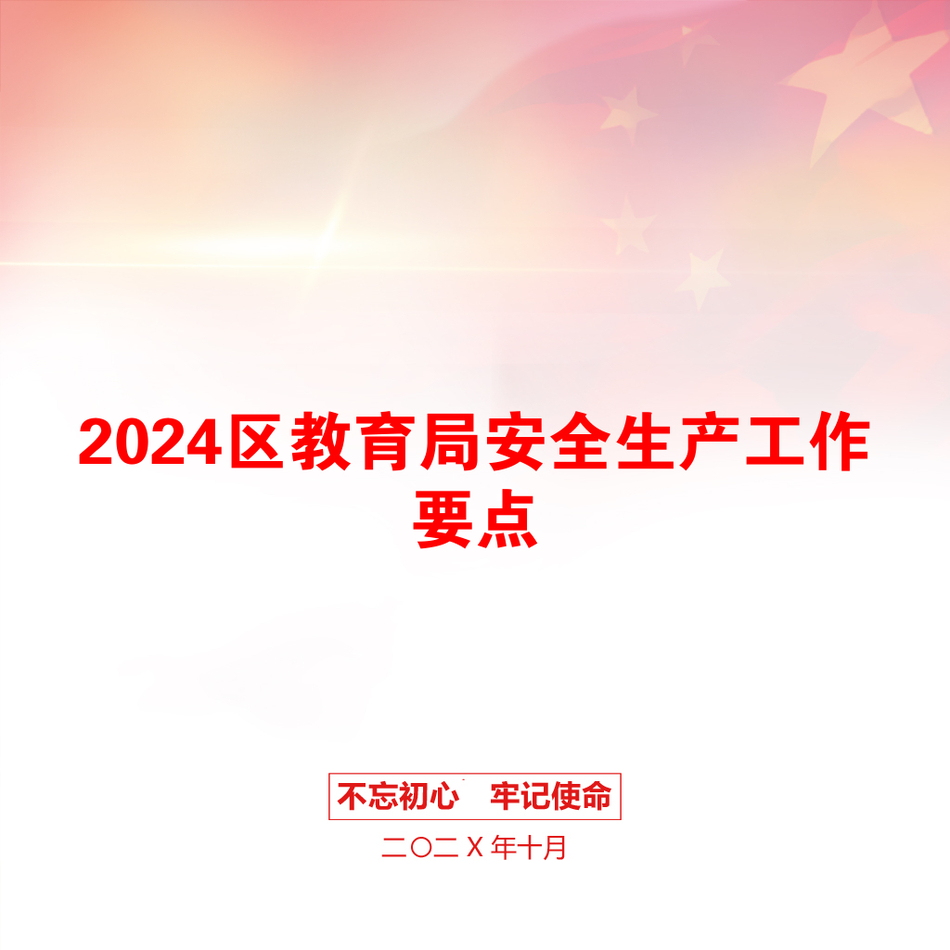 2024区教育局安全生产工作要点

不忘初心　牢记使命

二〇二X年十月